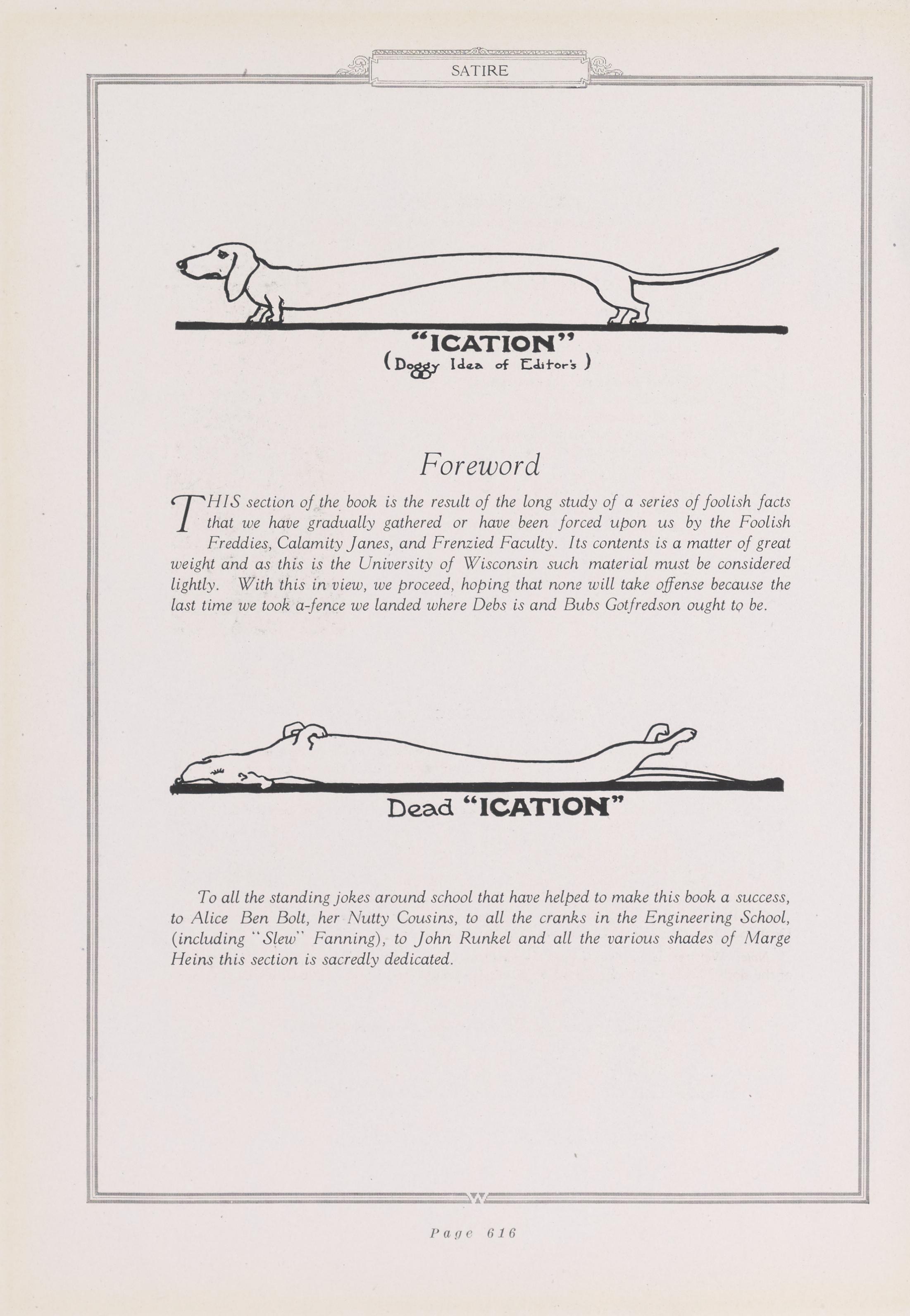 SATIRE

"ICATION"
(Doggy Idea of Editor's)

Foreword

THIS section of the book is the result of the long study of a series of foolish facts that we have gradually gathered or have been forced upon us by the Foolish Freddies, Calamity Janes, and Frenzied Faculty. Its contents is a matter of great weight and as this is the University of Wisconsin such material must be considered lightly. With this in view, we proceed, hoping that none will take offense because the last time we took a-fence we landed where Debs is and Bubs Gotfredson ought to be.

Dead "ICATION"

To all the standing jokes around school that have helped to make this book a success, to Alice Ben Bolt, her Nutty Cousins, to all the cranks in the Engineering School, (including "Slew" Fanning), to John Runkel and all the various shades of Marge Heins this section is sacredly dedicated.

W

Page 616